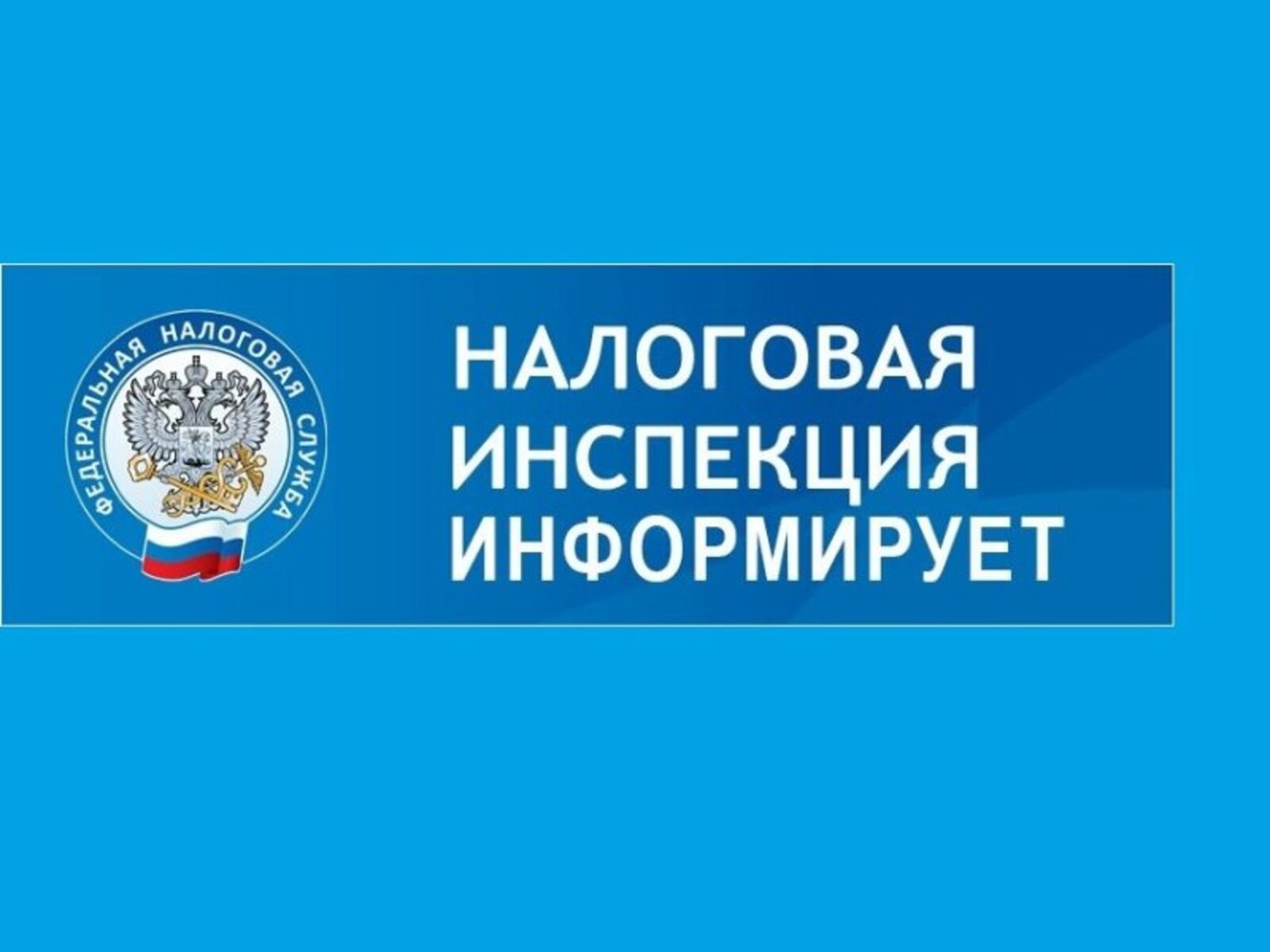 ФЕДЕРАЛЬНАЯ НАЛОГОВАЯ СЛУЖБА

НАЛОГОВАЯ ИНСПЕКЦИЯ ИНФОРМИРУЕТ